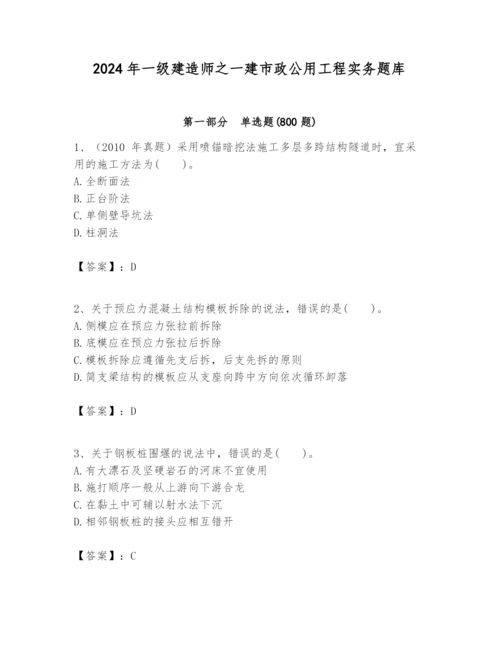 2024 年一级建造师之一建市政公用工程实务题库

第一部分　单选题(800 题)

1、（2010 年真题）采用喷锚暗挖法施工多层多跨结构隧道时，宜采用的施工方法为(　　)。
A. 全断面法
B. 正台阶法
C. 单侧壁导坑法
D. 柱洞法

【答案】：D

2、关于预应力混凝土结构模板拆除的说法，错误的是(　　)。
A. 侧模应在预应力张拉前拆除
B. 底模应在预应力张拉后拆除
C. 模板拆除应遵循先支后拆，后支先拆的原则
D. 简支梁结构的模板应从支座向跨中方向依次循环卸落

【答案】：D

3、关于钢板桩围堰的说法中，错误的是(　　)。
A. 有大漂石及坚硬岩石的河床不宜使用
B. 施打顺序一般从上游向下游合龙
C. 在黏土中可辅以射水法下沉
D. 相邻钢板桩的接头应相互错开

【答案】：C